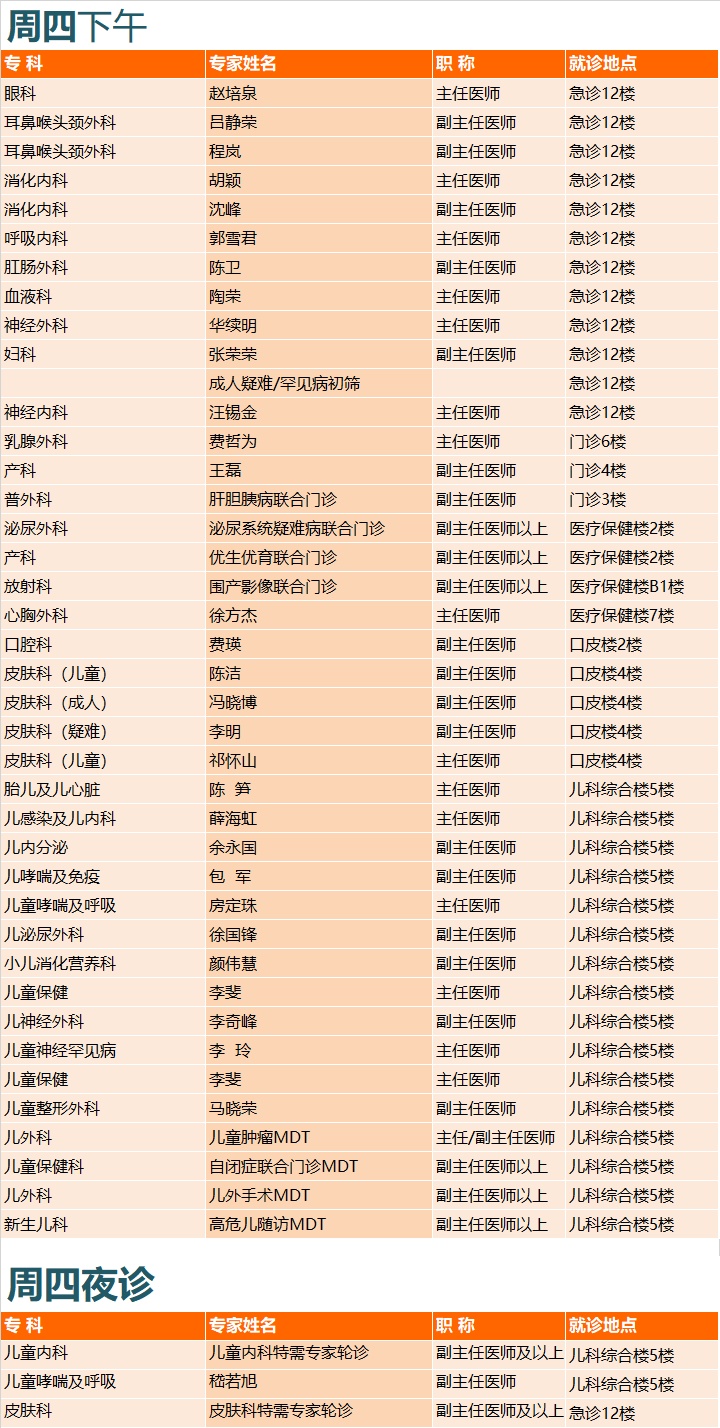 周四下午

| 专 科 | 专家姓名 | 职 称 | 就诊地点 |
|---|---|---|---|
| 眼科 | 赵培泉 | 主任医师 | 急诊12楼 |
| 耳鼻喉头颈外科 | 吕静荣 | 副主任医师 | 急诊12楼 |
| 耳鼻喉头颈外科 | 程岚 | 副主任医师 | 急诊12楼 |
| 消化内科 | 胡颖 | 主任医师 | 急诊12楼 |
| 消化内科 | 沈峰 | 副主任医师 | 急诊12楼 |
| 呼吸内科 | 郭雪君 | 主任医师 | 急诊12楼 |
| 肛肠外科 | 陈卫 | 副主任医师 | 急诊12楼 |
| 血液科 | 陶荣 | 主任医师 | 急诊12楼 |
| 神经外科 | 华续明 | 主任医师 | 急诊12楼 |
| 妇科 | 张荣荣 | 副主任医师 | 急诊12楼 |
|  | 成人疑难/罕见病初筛 |  | 急诊12楼 |
| 神经内科 | 汪锡金 | 主任医师 | 急诊12楼 |
| 乳腺外科 | 费哲为 | 主任医师 | 门诊6楼 |
| 产科 | 王磊 | 副主任医师 | 门诊4楼 |
| 普外科 | 肝胆胰病联合门诊 | 副主任医师 | 门诊3楼 |
| 泌尿外科 | 泌尿系统疑难病联合门诊 | 副主任医师以上 | 医疗保健楼2楼 |
| 产科 | 优生优育联合门诊 | 副主任医师以上 | 医疗保健楼2楼 |
| 放射科 | 围产影像联合门诊 | 副主任医师以上 | 医疗保健楼B1楼 |
| 心胸外科 | 徐方杰 | 主任医师 | 医疗保健楼7楼 |
| 口腔科 | 费瑛 | 副主任医师 | 口皮楼2楼 |
| 皮肤科（儿童） | 陈洁 | 副主任医师 | 口皮楼4楼 |
| 皮肤科（成人） | 冯晓博 | 副主任医师 | 口皮楼4楼 |
| 皮肤科（疑难） | 李明 | 副主任医师 | 口皮楼4楼 |
| 皮肤科（儿童） | 祁怀山 | 主任医师 | 口皮楼4楼 |
| 胎儿及儿心脏 | 陈 笋 | 主任医师 | 儿科综合楼5楼 |
| 儿感染及儿内科 | 薛海虹 | 主任医师 | 儿科综合楼5楼 |
| 儿内分泌 | 余永国 | 副主任医师 | 儿科综合楼5楼 |
| 儿哮喘及免疫 | 包 军 | 副主任医师 | 儿科综合楼5楼 |
| 儿童哮喘及呼吸 | 房定珠 | 主任医师 | 儿科综合楼5楼 |
| 儿泌尿外科 | 徐国锋 | 副主任医师 | 儿科综合楼5楼 |
| 小儿消化营养科 | 颜伟慧 | 副主任医师 | 儿科综合楼5楼 |
| 儿童保健 | 李斐 | 主任医师 | 儿科综合楼5楼 |
| 儿神经外科 | 李奇峰 | 副主任医师 | 儿科综合楼5楼 |
| 儿童神经罕见病 | 李 玲 | 主任医师 | 儿科综合楼5楼 |
| 儿童保健 | 李斐 | 主任医师 | 儿科综合楼5楼 |
| 儿童整形外科 | 马晓荣 | 副主任医师 | 儿科综合楼5楼 |
| 儿外科 | 儿童肿瘤MDT | 主任/副主任医师 | 儿科综合楼5楼 |
| 儿童保健科 | 自闭症联合门诊MDT | 副主任医师以上 | 儿科综合楼5楼 |
| 儿外科 | 儿外手术MDT | 副主任医师以上 | 儿科综合楼5楼 |
| 新生儿科 | 高危儿随访MDT | 副主任医师以上 | 儿科综合楼5楼 |

周四夜诊

| 专 科 | 专家姓名 | 职 称 | 就诊地点 |
|---|---|---|---|
| 儿童内科 | 儿童内科特需专家轮诊 | 副主任医师及以上 | 儿科综合楼5楼 |
| 儿童哮喘及呼吸 | 嵇若旭 | 副主任医师 | 儿科综合楼5楼 |
| 皮肤科 | 皮肤科特需专家轮诊 | 副主任医师及以上 | 急诊12楼 |